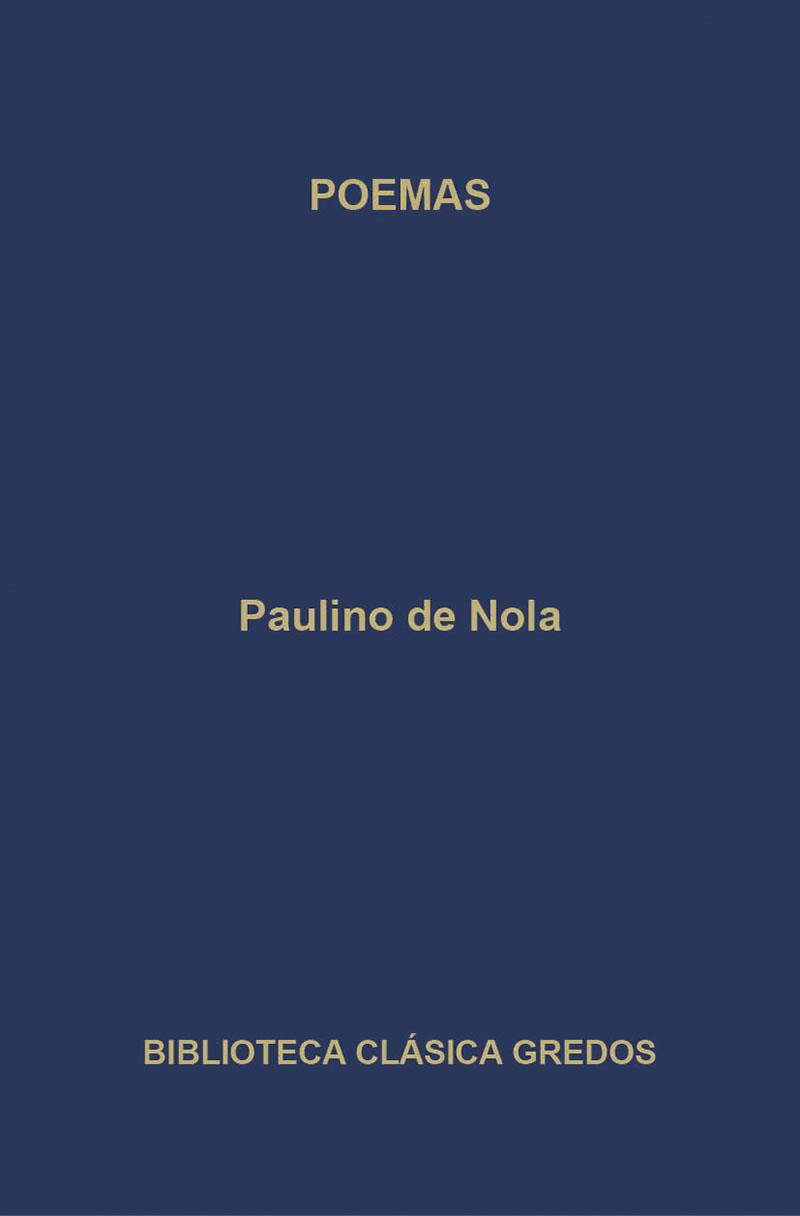 POEMAS

Paulino de Nola

BIBLIOTECA CLÁSICA GREDOS